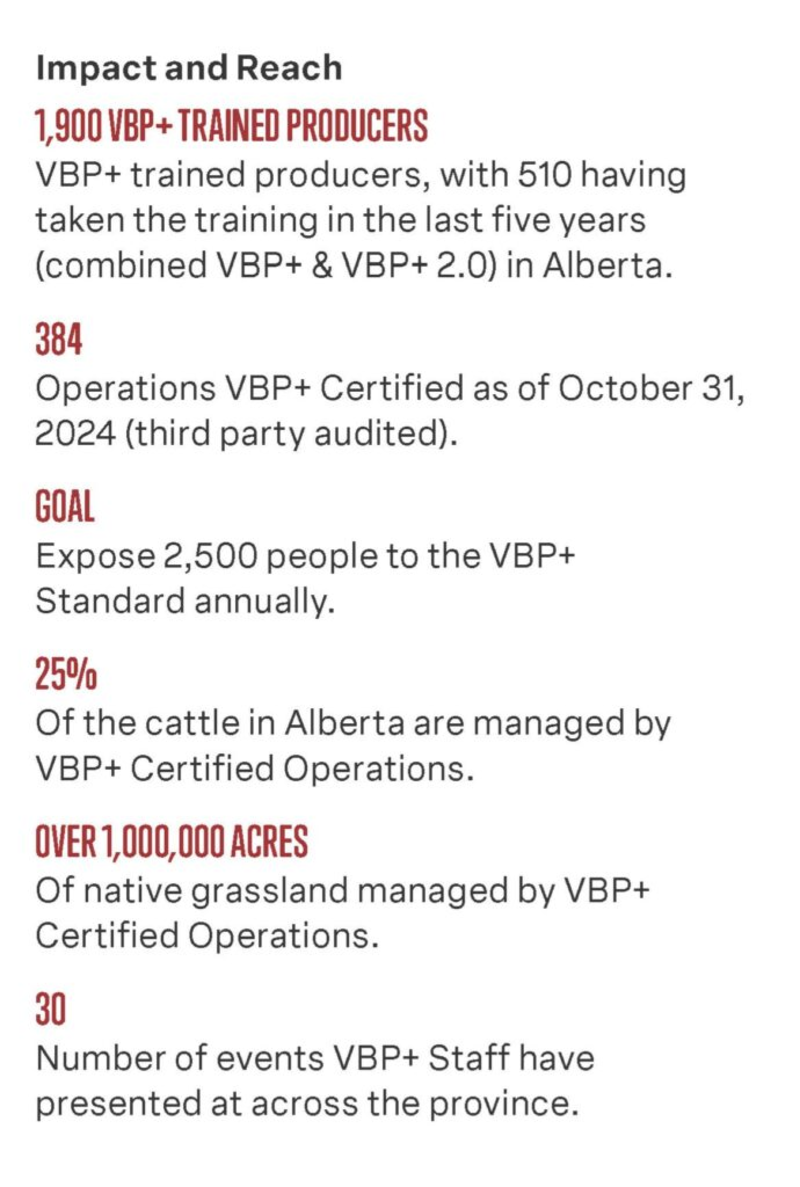 Impact and Reach

1,900 VBP+ TRAINED PRODUCERS

VBP+ trained producers, with 510 having taken the training in the last five years (combined VBP+ & VBP+ 2.0) in Alberta.

384

Operations VBP+ Certified as of October 31, 2024 (third party audited).

GOAL

Expose 2,500 people to the VBP+ Standard annually.

25%

Of the cattle in Alberta are managed by VBP+ Certified Operations.

OVER 1,000,000 ACRES

Of native grassland managed by VBP+ Certified Operations.

30

Number of events VBP+ Staff have presented at across the province.